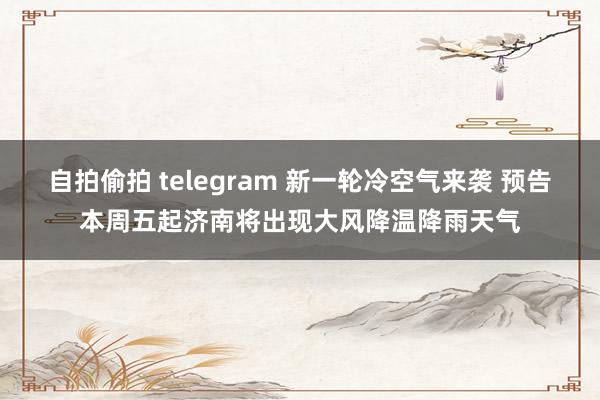 自拍偷拍 telegram 新一轮冷空气来袭 预告本周五起济南将出现大风降温降雨天气